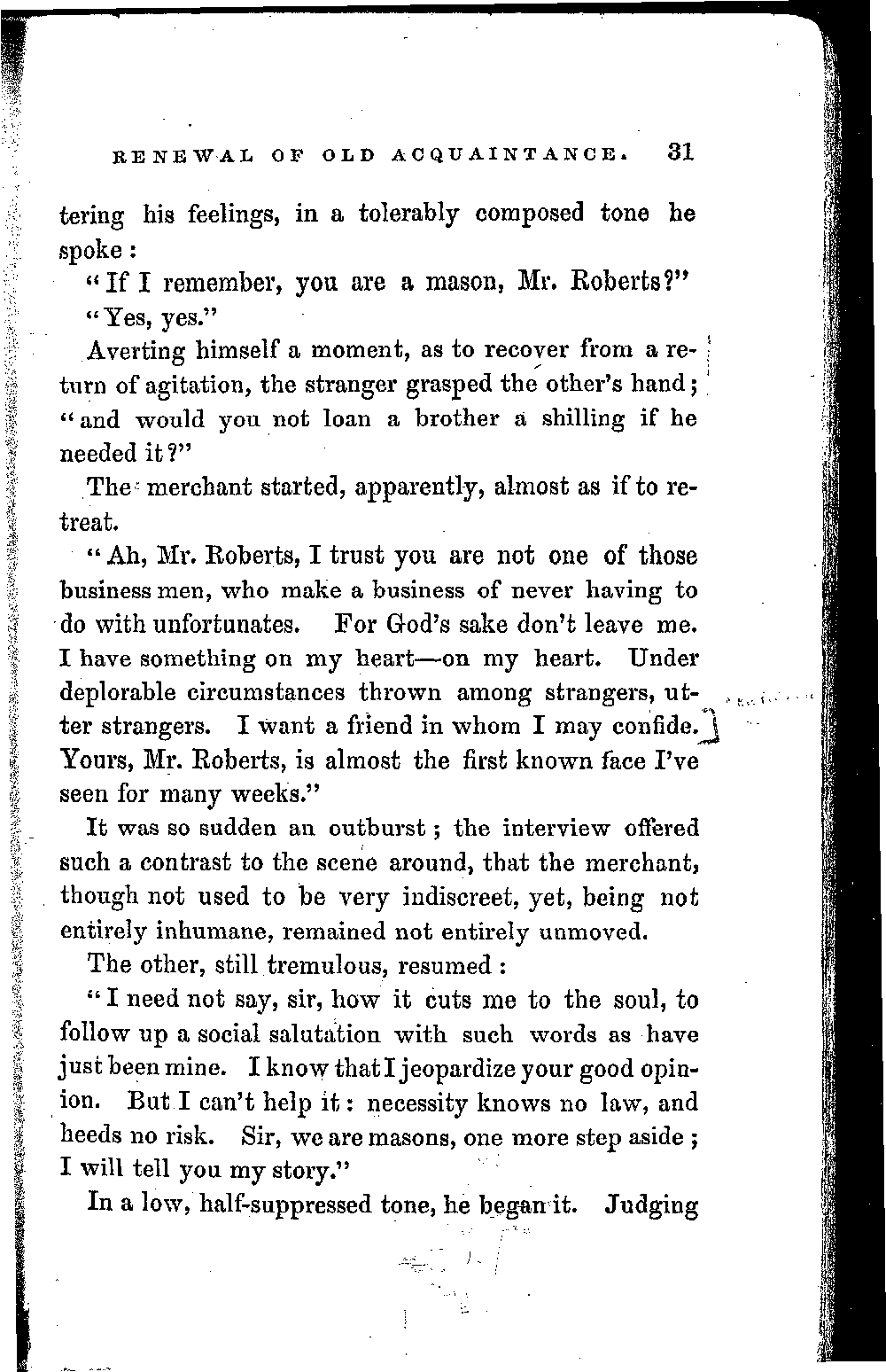 RENEWAL OF OLD ACQUAINTANCE. 31

tering his feelings, in a tolerably composed tone he spoke:

"If I remember, you are a mason, Mr. Roberts?"

"Yes, yes."

Averting himself a moment, as to recover from a return of agitation, the stranger grasped the other's hand; "and would you not loan a brother a shilling if he needed it?"

The merchant started, apparently, almost as if to retreat.

"Ah, Mr. Roberts, I trust you are not one of those business men, who make a business of never having to do with unfortunates. For God's sake don't leave me. I have something on my heart—on my heart. Under deplorable circumstances thrown among strangers, utter strangers. I want a friend in whom I may confide. Yours, Mr. Roberts, is almost the first known face I've seen for many weeks."

It was so sudden an outburst; the interview offered such a contrast to the scene around, that the merchant, though not used to be very indiscreet, yet, being not entirely inhumane, remained not entirely unmoved.

The other, still tremulous, resumed:

"I need not say, sir, how it cuts me to the soul, to follow up a social salutation with such words as have just been mine. I know that I jeopardize your good opinion. But I can't help it: necessity knows no law, and heeds no risk. Sir, we are masons, one more step aside; I will tell you my story."

In a low, half-suppressed tone, he began it. Judging